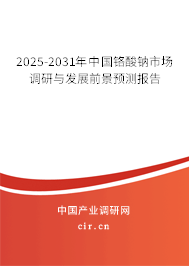 2025-2031年中国铬酸钠市场调研与发展前景预测报告

中国产业调研网
cir.cn